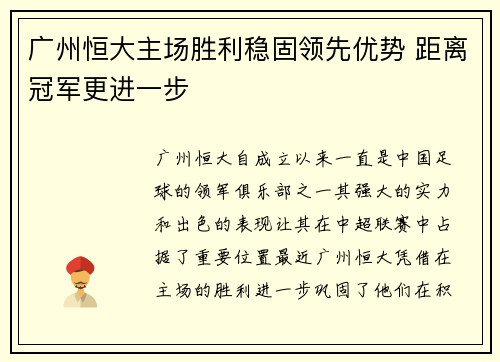 广州恒大主场胜利稳固领先优势 距离冠军更进一步

广州恒大自成立以来一直是中国足球的领军俱乐部之一其强大的实力和出色的表现让其在中超联赛中占据了重要位置最近广州恒大凭借在主场的胜利进一步巩固了他们在积